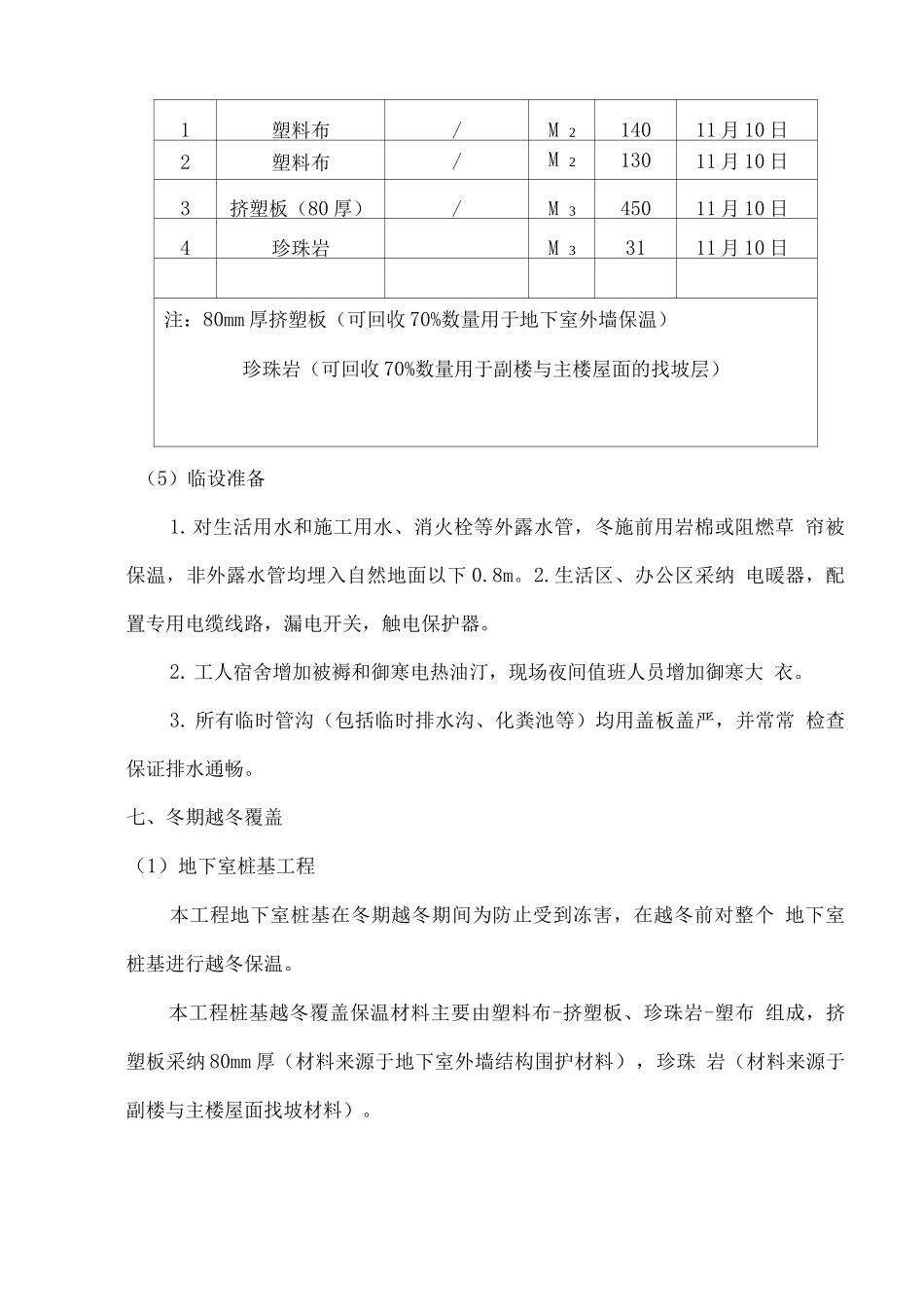 | 1 | 塑料布 | / | $M_2$ | 140 | 11月10日 |
|---|---|---|---|---|---|
| 2 | 塑料布 | / | $M_2$ | 130 | 11月10日 |
| 3 | 挤塑板（80厚） | / | $M_3$ | 450 | 11月10日 |
| 4 | 珍珠岩 |  | $M_3$ | 31 | 11月10日 |
|  |  |  |  |  |  |

注：80mm厚挤塑板（可回收70%数量用于地下室外墙保温）

珍珠岩（可回收70%数量用于副楼与主楼屋面的找坡层）

（5）临设准备

1.对生活用水和施工用水、消火栓等外露水管，冬施前用岩棉或阻燃草 帘被保温，非外露水管均埋入自然地面以下0.8m。2.生活区、办公区采纳 电暖器，配置专用电缆线路，漏电开关，触电保护器。

2.工人宿舍增加被褥和御寒电热油汀，现场夜间值班人员增加御寒大 衣。

3.所有临时管沟（包括临时排水沟、化粪池等）均用盖板盖严，并常常 检查保证排水通畅。

七、冬期越冬覆盖

（1）地下室桩基工程

本工程地下室桩基在冬期越冬期间为防止受到冻害，在越冬前对整个 地下室桩基进行越冬保温。

本工程桩基越冬覆盖保温材料主要由塑料布-挤塑板、珍珠岩-塑布 组成，挤塑板采纳80mm厚（材料来源于地下室外墙结构围护材料），珍珠 岩（材料来源于副楼与主楼屋面找坡材料）。